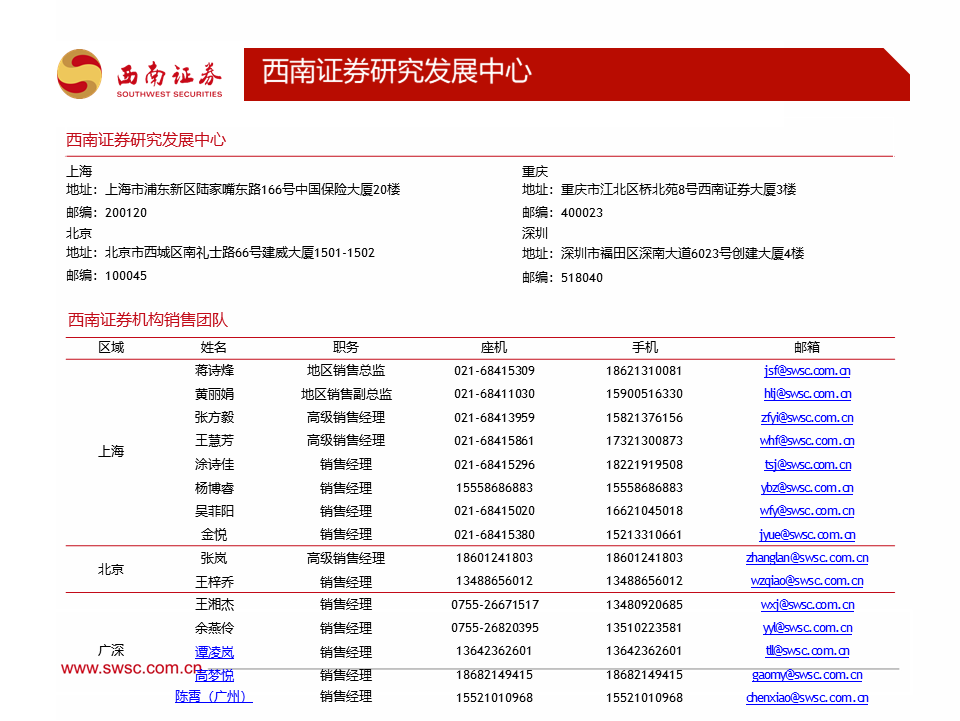 西南证券
SOUTHWEST SECURITIES

西南证券研究发展中心

西南证券研究发展中心

上海
地址：上海市浦东新区陆家嘴东路166号中国保险大厦20楼
邮编：200120

北京
地址：北京市西城区南礼士路66号建威大厦1501-1502
邮编：100045

重庆
地址：重庆市江北区桥北苑8号西南证券大厦3楼
邮编：400023

深圳
地址：深圳市福田区深南大道6023号创建大厦4楼
邮编：518040

西南证券机构销售团队

| 区域 | 姓名 | 职务 | 座机 | 手机 | 邮箱 |
|---|---|---|---|---|---|
| 上海 | 蒋诗烽 | 地区销售总监 | 021-68415309 | 18621310081 | jsf@swsc.com.cn |
| | 黄丽娟 | 地区销售副总监 | 021-68411030 | 15900516330 | hlj@swsc.com.cn |
| | 张方毅 | 高级销售经理 | 021-68413959 | 15821376156 | zfyi@swsc.com.cn |
| | 王慧芳 | 高级销售经理 | 021-68415861 | 17321300873 | whf@swsc.com.cn |
| | 涂诗佳 | 销售经理 | 021-68415296 | 18221919508 | tsj@swsc.com.cn |
| | 杨博睿 | 销售经理 | 15558686883 | 15558686883 | ybz@swsc.com.cn |
| | 吴菲阳 | 销售经理 | 021-68415020 | 16621045018 | wfy@swsc.com.cn |
| | 金悦 | 销售经理 | 021-68415380 | 15213310661 | jyue@swsc.com.cn |
| 北京 | 张岚 | 高级销售经理 | 18601241803 | 18601241803 | zhanglan@swsc.com.cn |
| | 王梓乔 | 销售经理 | 13488656012 | 13488656012 | wzqiao@swsc.com.cn |
| 广深 | 王湘杰 | 销售经理 | 0755-26671517 | 13480920685 | wxj@swsc.com.cn |
| | 余燕伶 | 销售经理 | 0755-26820395 | 13510223581 | yyl@swsc.com.cn |
| | 谭凌岚 | 销售经理 | 13642362601 | 13642362601 | tll@swsc.com.cn |
| | 高梦悦 | 销售经理 | 18682149415 | 18682149415 | gaomy@swsc.com.cn |
| | 陈霄（广州） | 销售经理 | 15521010968 | 15521010968 | chenxiao@swsc.com.cn |

www.swsc.com.cn